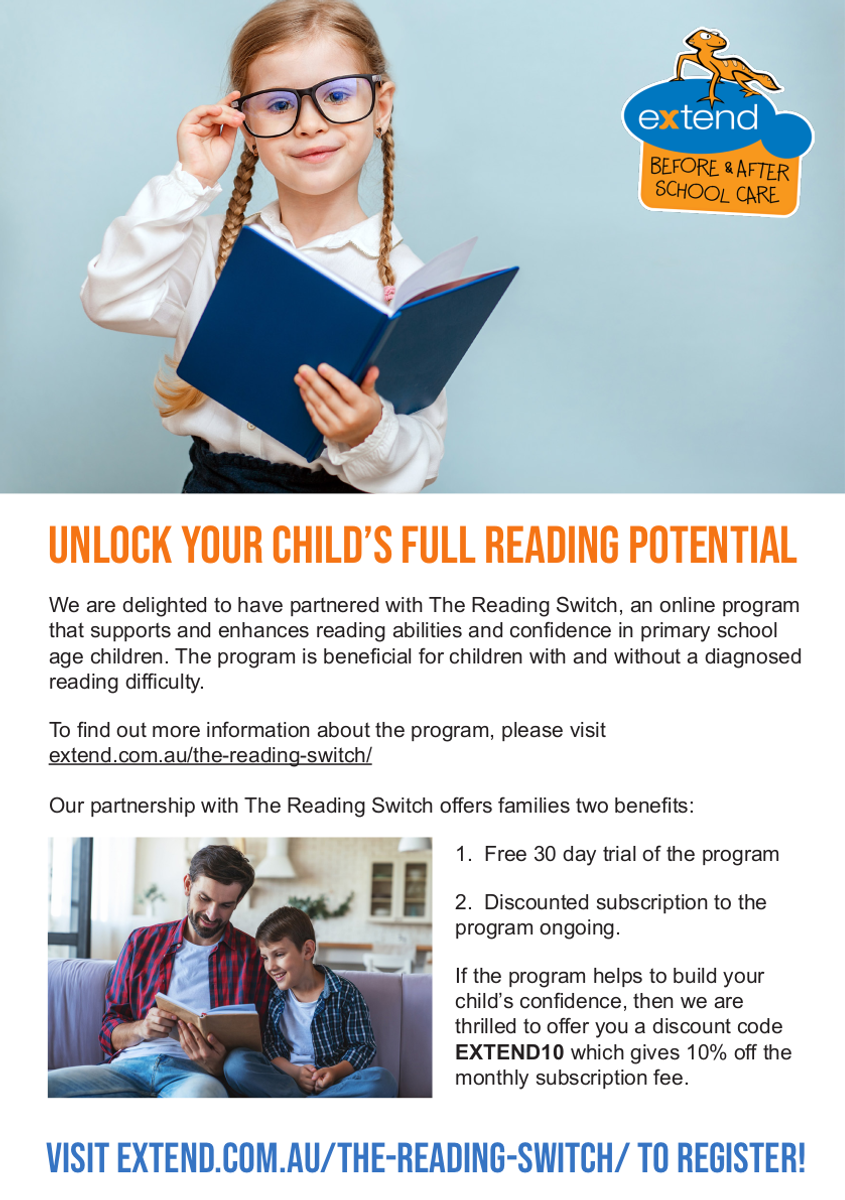 extend

BEFORE & AFTER SCHOOL CARE

UNLOCK YOUR CHILD'S FULL READING POTENTIAL

We are delighted to have partnered with The Reading Switch, an online program that supports and enhances reading abilities and confidence in primary school age children. The program is beneficial for children with and without a diagnosed reading difficulty.

To find out more information about the program, please visit extend.com.au/the-reading-switch/

Our partnership with The Reading Switch offers families two benefits:

1. Free 30 day trial of the program

2. Discounted subscription to the program ongoing.

If the program helps to build your child's confidence, then we are thrilled to offer you a discount code **EXTEND10** which gives 10% off the monthly subscription fee.

VISIT EXTEND.COM.AU/THE-READING-SWITCH/ TO REGISTER!